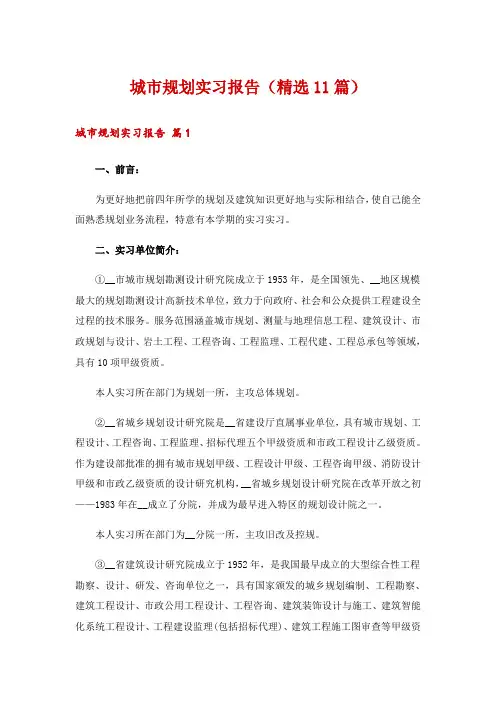 城市规划实习报告（精选11篇）

城市规划实习报告 篇1

一、前言：

为更好地把前四年所学的规划及建筑知识更好地与实际相结合，使自己能全面熟悉规划业务流程，特意有本学期的实习实习。

二、实习单位简介：

①__市城市规划勘测设计研究院成立于1953年，是全国领先、__地区规模最大的规划勘测设计高新技术单位，致力于向政府、社会和公众提供工程建设全过程的技术服务。服务范围涵盖城市规划、测量与地理信息工程、建筑设计、市政规划与设计、岩土工程、工程咨询、工程监理、工程代建、工程总承包等领域，具有10项甲级资质。

本人实习所在部门为规划一所，主攻总体规划。

②__省城乡规划设计研究院是__省建设厅直属事业单位，具有城市规划、工程设计、工程咨询、工程监理、招标代理五个甲级资质和市政工程设计乙级资质。作为建设部批准的拥有城市规划甲级、工程设计甲级、工程咨询甲级、消防设计甲级和市政乙级资质的设计研究机构，__省城乡规划设计研究院在改革开放之初——1983年在__成立了分院，并成为最早进入特区的规划设计院之一。

本人实习所在部门为__分院一所，主攻旧改及控规。

③__省建筑设计研究院成立于1952年，是我国最早成立的大型综合性工程勘察、设计、研发、咨询单位之一，具有国家颁发的城乡规划编制、工程勘察、建筑工程设计、市政公用工程设计、工程咨询、建筑装饰设计与施工、建筑智能化系统工程设计、工程建设监理（包括招标代理）、建筑工程施工图审查等甲级资